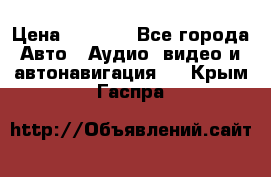 Цена Все города Авто Аудио видео и автонавигация Крым Гаспра

http://Объявлений.сайт